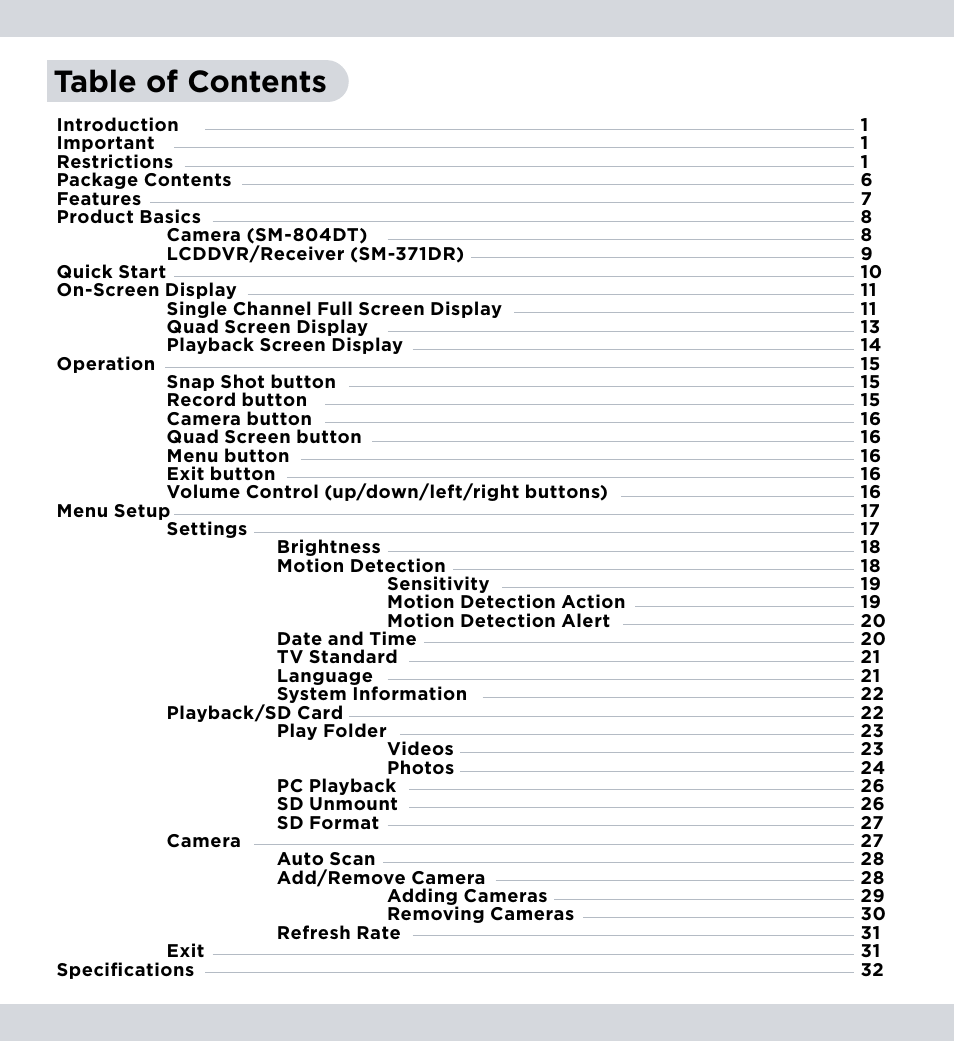 Table of Contents

Introduction 1
Important 1
Restrictions 1
Package Contents 6
Features 7
Product Basics 8
Camera (SM-804DT) 8
LCDDVR/Receiver (SM-371DR) 9
Quick Start 10
On-Screen Display 11
Single Channel Full Screen Display 11
Quad Screen Display 13
Playback Screen Display 14
Operation 15
Snap Shot button 15
Record button 15
Camera button 16
Quad Screen button 16
Menu button 16
Exit button 16
Volume Control (up/down/left/right buttons) 16
Menu Setup 17
Settings 17
Brightness 18
Motion Detection 18
Sensitivity 19
Motion Detection Action 19
Motion Detection Alert 20
Date and Time 20
TV Standard 21
Language 21
System Information 22
Playback/SD Card 22
Play Folder 23
Videos 23
Photos 24
PC Playback 26
SD Unmount 26
SD Format 27
Camera 27
Auto Scan 28
Add/Remove Camera 28
Adding Cameras 29
Removing Cameras 30
Refresh Rate 31
Exit 31
Specifications 32